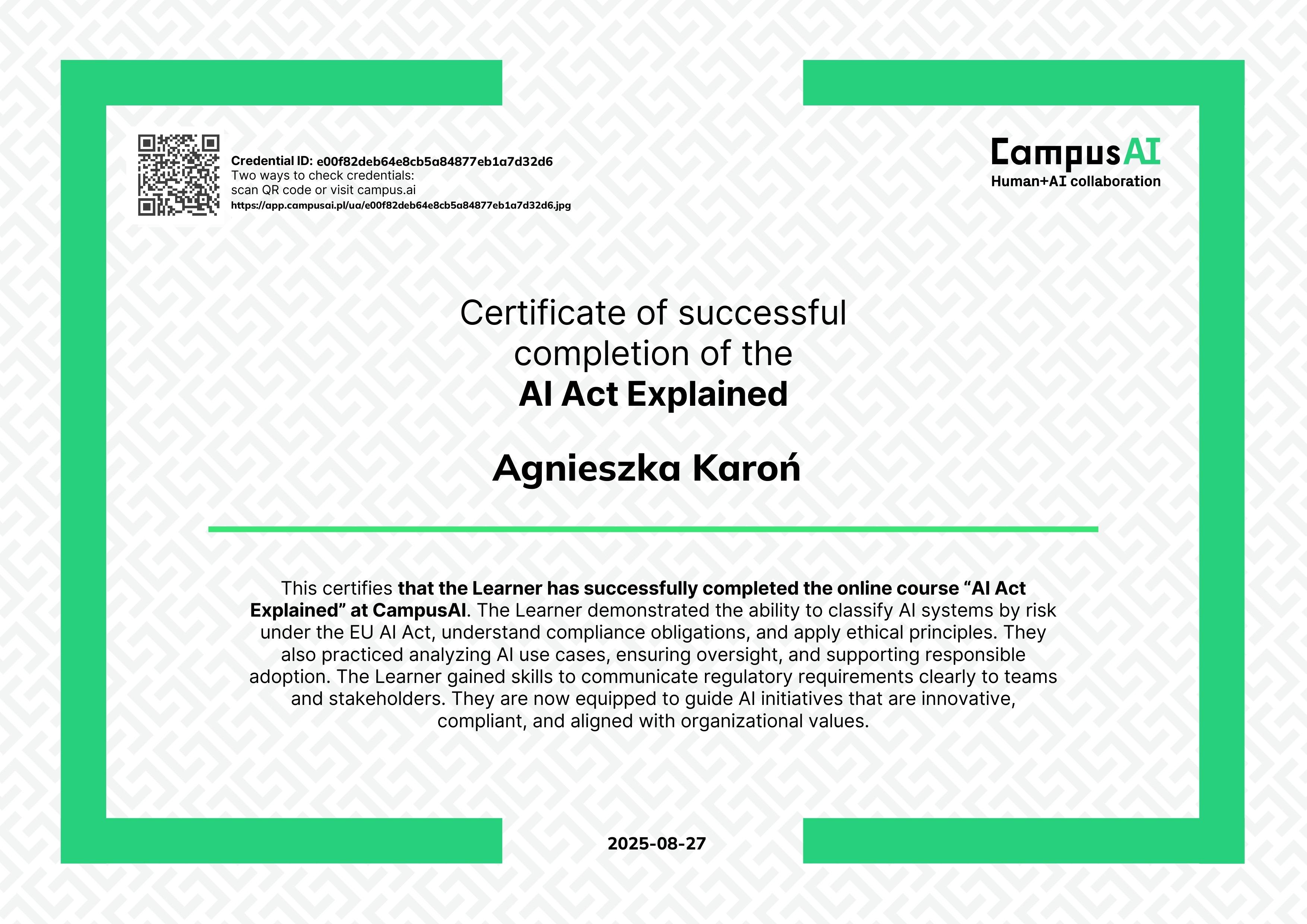 Credential ID: e00f82deb64e8cb5a84877eb1a7d32d6
Two ways to check credentials:
scan QR code or visit campus.ai
https://app.campusai.pl/ua/e00f82deb64e8cb5a84877eb1a7d32d6.jpg

CampusAI
Human+AI collaboration

Certificate of successful completion of the
AI Act Explained

Agnieszka Karoń

This certifies that the Learner has successfully completed the online course “AI Act Explained” at CampusAI. The Learner demonstrated the ability to classify AI systems by risk under the EU AI Act, understand compliance obligations, and apply ethical principles. They also practiced analyzing AI use cases, ensuring oversight, and supporting responsible adoption. The Learner gained skills to communicate regulatory requirements clearly to teams and stakeholders. They are now equipped to guide AI initiatives that are innovative, compliant, and aligned with organizational values.

2025-08-27